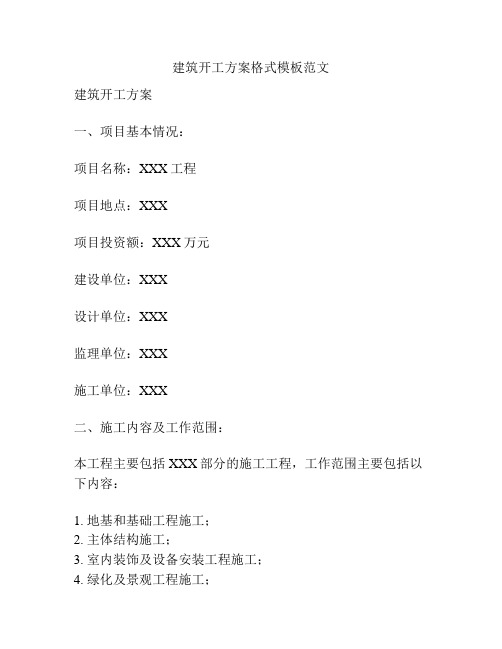 建筑开工方案格式模板范文

建筑开工方案

一、项目基本情况：

项目名称：XXX 工程

项目地点：XXX

项目投资额：XXX 万元

建设单位：XXX

设计单位：XXX

监理单位：XXX

施工单位：XXX

二、施工内容及工作范围：

本工程主要包括 XXX 部分的施工工程，工作范围主要包括以下内容：

1. 地基和基础工程施工；
2. 主体结构施工；
3. 室内装饰及设备安装工程施工；
4. 绿化及景观工程施工；